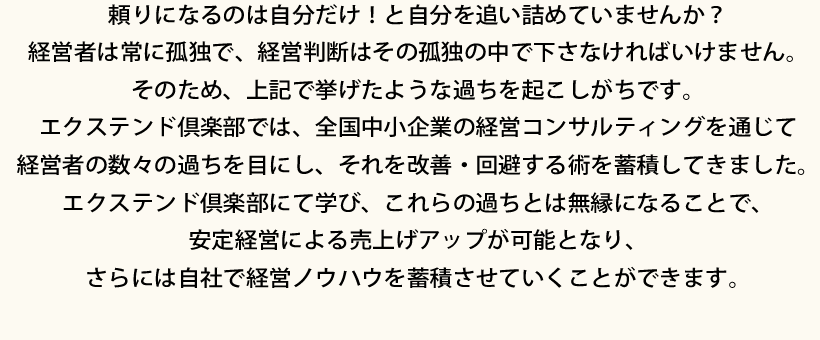 頼りになるのは自分だけ！と自分を追い詰めていませんか？
経営者は常に孤独で、経営判断はその孤独の中で下さなければいけません。
そのため、上記で挙げたような過ちを起こしがちです。
エクステンド倶楽部では、全国中小企業の経営コンサルティングを通じて
経営者の数々の過ちを目にし、それを改善・回避する術を蓄積してきました。
エクステンド倶楽部にて学び、これらの過ちとは無縁になることで、
安定経営による売上げアップが可能となり、
さらには自社で経営ノウハウを蓄積させていくことができます。